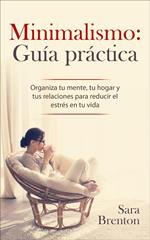 Minimalismo:
Guía práctica

Organiza tu mente, tu hogar y tus relaciones para reducir el estrés en tu vida

Sara
Brenton